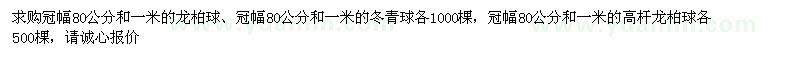 求购冠幅80公分和一米的龙柏球、冠幅80公分和一米的冬青球各1000棵，冠幅80公分和一米的高杆龙柏球各500棵，请诚心报价